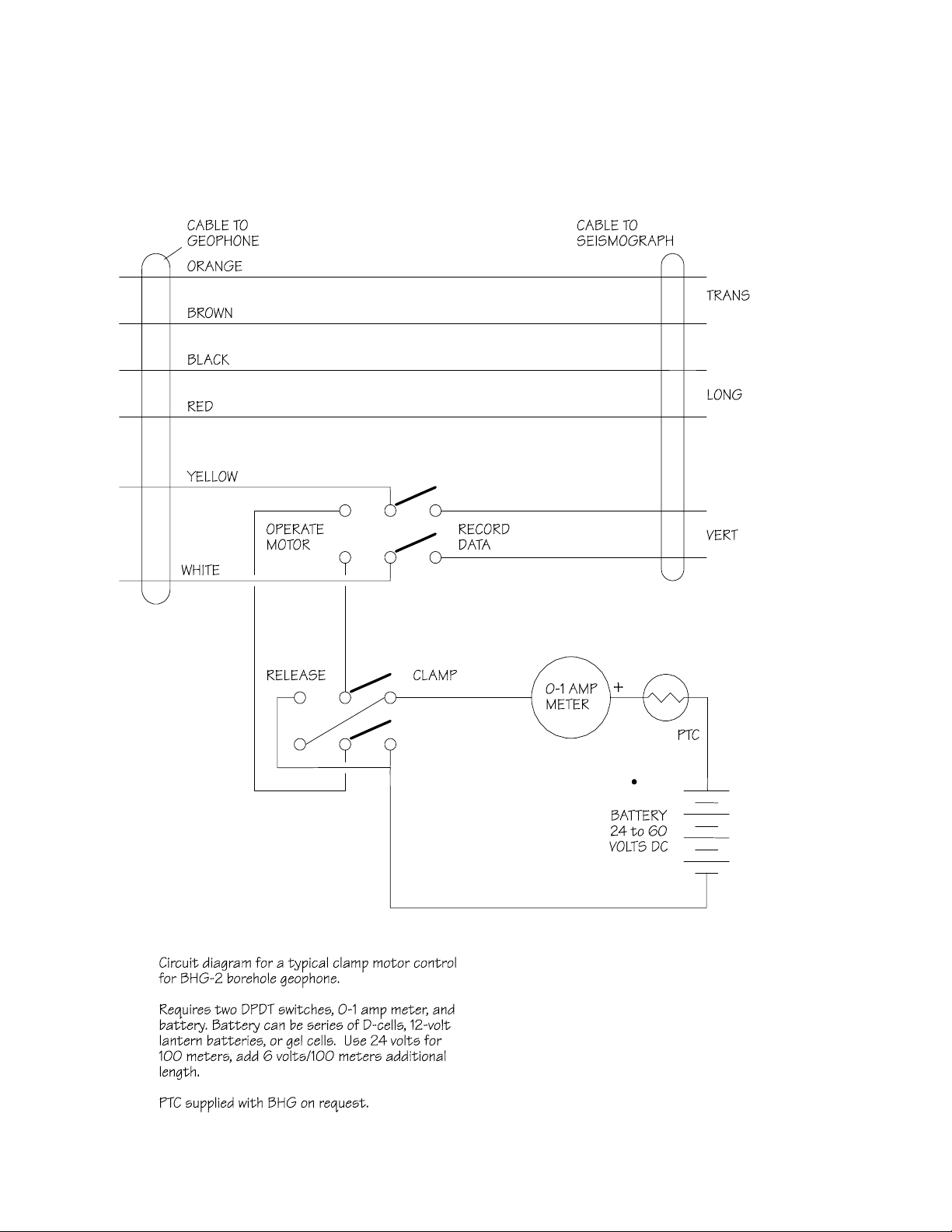 CABLE TO GEOPHONE

CABLE TO SEISMOGRAPH

ORANGE

TRANS

BROWN

BLACK

LONG

RED

YELLOW

OPERATE MOTOR

RECORD DATA

VERT

WHITE

RELEASE

CLAMP

0-1 AMP METER

+

PTC

BATTERY 24 to 60 VOLTS DC

Circuit diagram for a typical clamp motor control for BHG-2 borehole geophone.

Requires two DPDT switches, 0-1 amp meter, and battery. Battery can be series of D-cells, 12-volt lantern batteries, or gel cells. Use 24 volts for 100 meters, add 6 volts/100 meters additional length.

PTC supplied with BHG on request.